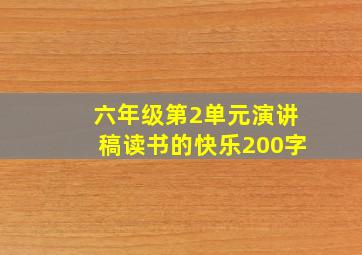 六年级第2单元演讲稿读书的快乐200字